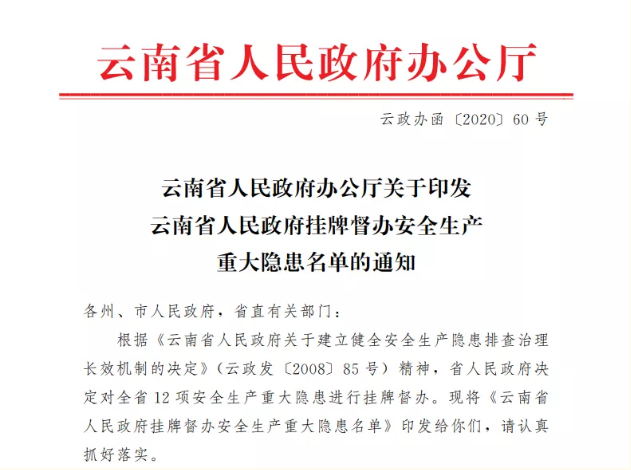 云南省人民政府办公厅

云政办函〔2020〕60号

云南省人民政府办公厅关于印发
云南省人民政府挂牌督办安全生产
重大隐患名单的通知

各州、市人民政府，省直有关部门：

根据《云南省人民政府关于建立健全安全生产隐患排查治理长效机制的决定》（云政发〔2008〕85号）精神，省人民政府决定对全省12项安全生产重大隐患进行挂牌督办。现将《云南省人民政府挂牌督办安全生产重大隐患名单》印发给你们，请认真抓好落实。